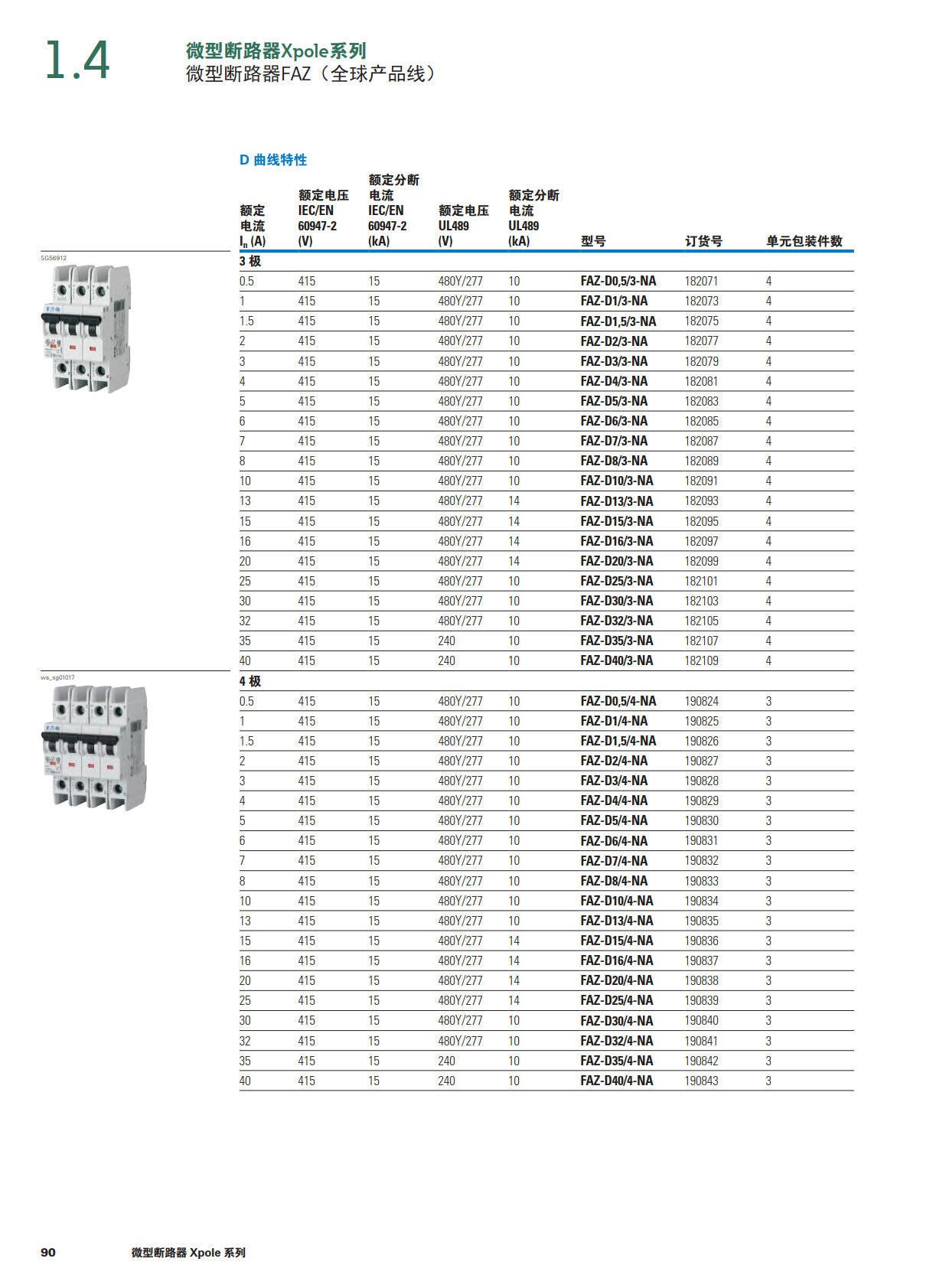 1.4

微型断路器Xpole系列
微型断路器FAZ（全球产品线）

D 曲线特性

SG56912

wa_sg01017

| 额定电流 $I_n$ (A) | 额定电压 IEC/EN 60947-2 (V) | 额定分断电流 IEC/EN 60947-2 (kA) | 额定电压 UL489 (V) | 额定分断电流 UL489 (kA) | 型号 | 订货号 | 单元包装件数 |
|---|---|---|---|---|---|---|---|
| 3 极 | | | | | | | |
| 0.5 | 415 | 15 | 480Y/277 | 10 | FAZ-D0,5/3-NA | 182071 | 4 |
| 1 | 415 | 15 | 480Y/277 | 10 | FAZ-D1/3-NA | 182073 | 4 |
| 1.5 | 415 | 15 | 480Y/277 | 10 | FAZ-D1,5/3-NA | 182075 | 4 |
| 2 | 415 | 15 | 480Y/277 | 10 | FAZ-D2/3-NA | 182077 | 4 |
| 3 | 415 | 15 | 480Y/277 | 10 | FAZ-D3/3-NA | 182079 | 4 |
| 4 | 415 | 15 | 480Y/277 | 10 | FAZ-D4/3-NA | 182081 | 4 |
| 5 | 415 | 15 | 480Y/277 | 10 | FAZ-D5/3-NA | 182083 | 4 |
| 6 | 415 | 15 | 480Y/277 | 10 | FAZ-D6/3-NA | 182085 | 4 |
| 7 | 415 | 15 | 480Y/277 | 10 | FAZ-D7/3-NA | 182087 | 4 |
| 8 | 415 | 15 | 480Y/277 | 10 | FAZ-D8/3-NA | 182089 | 4 |
| 10 | 415 | 15 | 480Y/277 | 10 | FAZ-D10/3-NA | 182091 | 4 |
| 13 | 415 | 15 | 480Y/277 | 14 | FAZ-D13/3-NA | 182093 | 4 |
| 15 | 415 | 15 | 480Y/277 | 14 | FAZ-D15/3-NA | 182095 | 4 |
| 16 | 415 | 15 | 480Y/277 | 14 | FAZ-D16/3-NA | 182097 | 4 |
| 20 | 415 | 15 | 480Y/277 | 14 | FAZ-D20/3-NA | 182099 | 4 |
| 25 | 415 | 15 | 480Y/277 | 10 | FAZ-D25/3-NA | 182101 | 4 |
| 30 | 415 | 15 | 480Y/277 | 10 | FAZ-D30/3-NA | 182103 | 4 |
| 32 | 415 | 15 | 480Y/277 | 10 | FAZ-D32/3-NA | 182105 | 4 |
| 35 | 415 | 15 | 240 | 10 | FAZ-D35/3-NA | 182107 | 4 |
| 40 | 415 | 15 | 240 | 10 | FAZ-D40/3-NA | 182109 | 4 |
| 4 极 | | | | | | | |
| 0.5 | 415 | 15 | 480Y/277 | 10 | FAZ-D0,5/4-NA | 190824 | 3 |
| 1 | 415 | 15 | 480Y/277 | 10 | FAZ-D1/4-NA | 190825 | 3 |
| 1.5 | 415 | 15 | 480Y/277 | 10 | FAZ-D1,5/4-NA | 190826 | 3 |
| 2 | 415 | 15 | 480Y/277 | 10 | FAZ-D2/4-NA | 190827 | 3 |
| 3 | 415 | 15 | 480Y/277 | 10 | FAZ-D3/4-NA | 190828 | 3 |
| 4 | 415 | 15 | 480Y/277 | 10 | FAZ-D4/4-NA | 190829 | 3 |
| 5 | 415 | 15 | 480Y/277 | 10 | FAZ-D5/4-NA | 190830 | 3 |
| 6 | 415 | 15 | 480Y/277 | 10 | FAZ-D6/4-NA | 190831 | 3 |
| 7 | 415 | 15 | 480Y/277 | 10 | FAZ-D7/4-NA | 190832 | 3 |
| 8 | 415 | 15 | 480Y/277 | 10 | FAZ-D8/4-NA | 190833 | 3 |
| 10 | 415 | 15 | 480Y/277 | 10 | FAZ-D10/4-NA | 190834 | 3 |
| 13 | 415 | 15 | 480Y/277 | 10 | FAZ-D13/4-NA | 190835 | 3 |
| 15 | 415 | 15 | 480Y/277 | 14 | FAZ-D15/4-NA | 190836 | 3 |
| 16 | 415 | 15 | 480Y/277 | 14 | FAZ-D16/4-NA | 190837 | 3 |
| 20 | 415 | 15 | 480Y/277 | 14 | FAZ-D20/4-NA | 190838 | 3 |
| 25 | 415 | 15 | 480Y/277 | 14 | FAZ-D25/4-NA | 190839 | 3 |
| 30 | 415 | 15 | 480Y/277 | 10 | FAZ-D30/4-NA | 190840 | 3 |
| 32 | 415 | 15 | 480Y/277 | 10 | FAZ-D32/4-NA | 190841 | 3 |
| 35 | 415 | 15 | 240 | 10 | FAZ-D35/4-NA | 190842 | 3 |
| 40 | 415 | 15 | 240 | 10 | FAZ-D40/4-NA | 190843 | 3 |

90 微型断路器 Xpole 系列